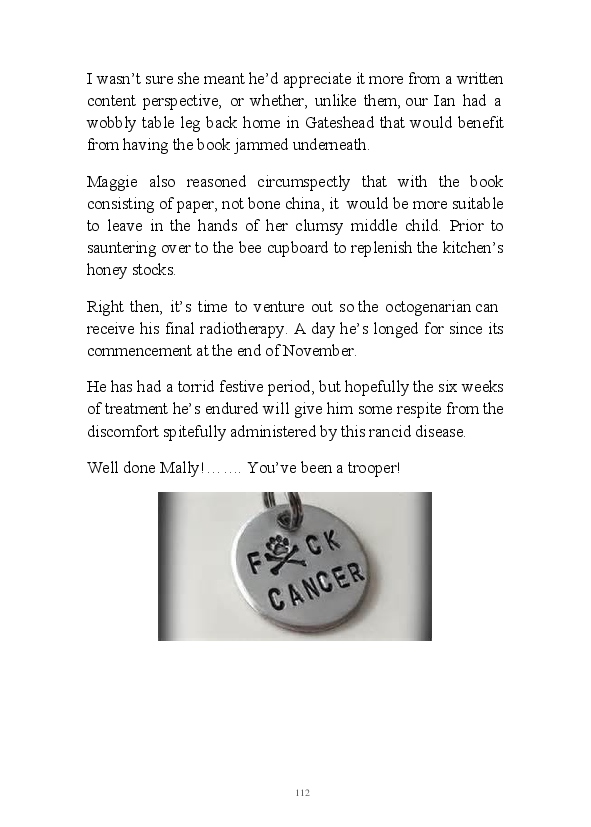 I wasn't sure she meant he'd appreciate it more from a written content perspective, or whether, unlike them, our Ian had a wobbly table leg back home in Gateshead that would benefit from having the book jammed underneath.

Maggie also reasoned circumspectly that with the book consisting of paper, not bone china, it would be more suitable to leave in the hands of her clumsy middle child. Prior to sauntering over to the bee cupboard to replenish the kitchen's honey stocks.

Right then, it's time to venture out so the octogenarian can receive his final radiotherapy. A day he's longed for since its commencement at the end of November.

He has had a torrid festive period, but hopefully the six weeks of treatment he's endured will give him some respite from the discomfort spitefully administered by this rancid disease.

Well done Mally!……. You've been a trooper!

F CK
CANCER

112